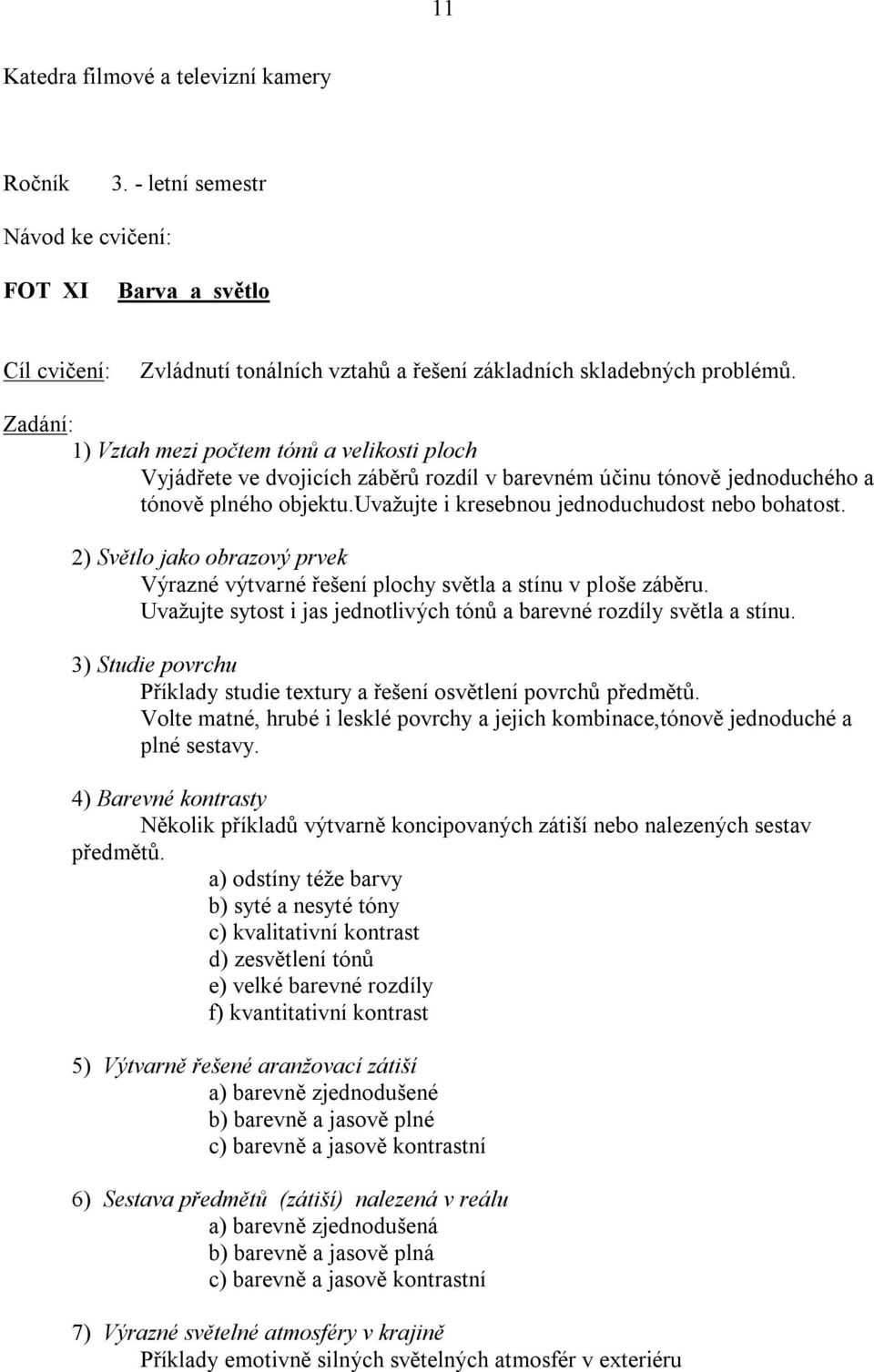 11

Katedra filmové a televizní kamery

Ročník 3. - letní semestr

Návod ke cvičení:

FOT XI Barva a světlo

Cíl cvičení: Zvládnutí tonálních vztahů a řešení základních skladebných problémů.

Zadání:
1) Vztah mezi počtem tónů a velikosti ploch
Vyjádřete ve dvojicích záběrů rozdíl v barevném účinu tónově jednoduchého a tónově plného objektu.uvažujte i kresebnou jednoduchudost nebo bohatost.

2) Světlo jako obrazový prvek
Výrazné výtvarné řešení plochy světla a stínu v ploše záběru.
Uvažujte sytost i jas jednotlivých tónů a barevné rozdíly světla a stínu.

3) Studie povrchu
Příklady studie textury a řešení osvětlení povrchů předmětů.
Volte matné, hrubé i lesklé povrchy a jejich kombinace,tónově jednoduché a plné sestavy.

4) Barevné kontrasty
Několik příkladů výtvarně koncipovaných zátiší nebo nalezených sestav předmětů.
a) odstíny téže barvy
b) syté a nesyté tóny
c) kvalitativní kontrast
d) zesvětlení tónů
e) velké barevné rozdíly
f) kvantitativní kontrast

5) Výtvarně řešené aranžovací zátiší
a) barevně zjednodušené
b) barevně a jasově plné
c) barevně a jasově kontrastní

6) Sestava předmětů (zátiší) nalezená v reálu
a) barevně zjednodušená
b) barevně a jasově plná
c) barevně a jasově kontrastní

7) Výrazné světelné atmosféry v krajině
Příklady emotivně silných světelných atmosfér v exteriéru